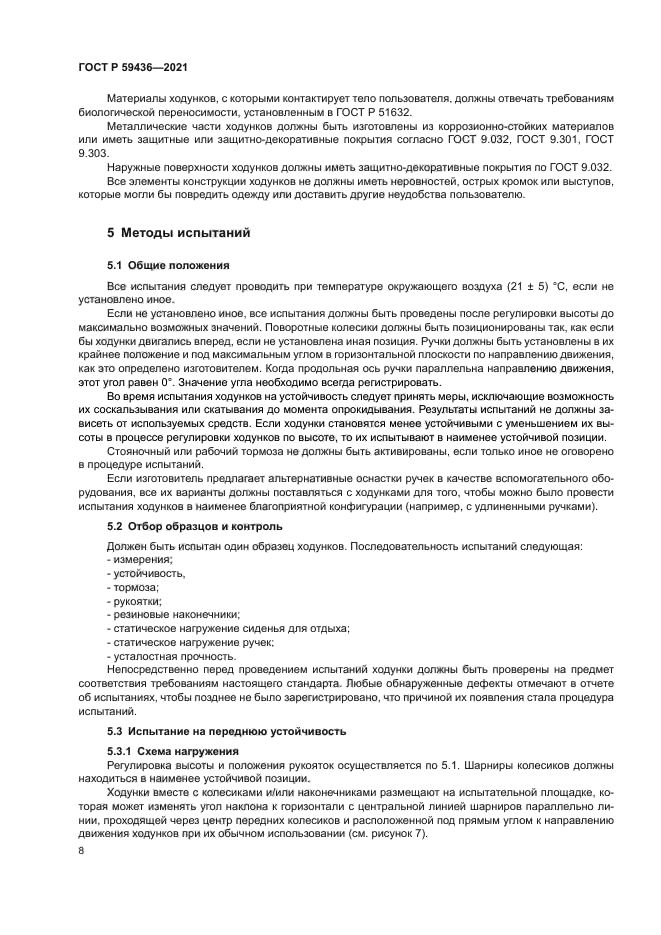 ГОСТ Р 59436—2021

Материалы ходунков, с которыми контактирует тело пользователя, должны отвечать требованиям биологической переносимости, установленным в ГОСТ Р 51632.

Металлические части ходунков должны быть изготовлены из коррозионно-стойких материалов или иметь защитные или защитно-декоративные покрытия согласно ГОСТ 9.032, ГОСТ 9.301, ГОСТ 9.303.

Наружные поверхности ходунков должны иметь защитно-декоративные покрытия по ГОСТ 9.032.

Все элементы конструкции ходунков не должны иметь неровностей, острых кромок или выступов, которые могли бы повредить одежду или доставить другие неудобства пользователю.

5 Методы испытаний

5.1 Общие положения

Все испытания следует проводить при температуре окружающего воздуха (21 ± 5) °С, если не установлено иное.

Если не установлено иное, все испытания должны быть проведены после регулировки высоты до максимально возможных значений. Поворотные колесики должны быть позиционированы так, как если бы ходунки двигались вперед, если не установлена иная позиция. Ручки должны быть установлены в их крайнее положение и под максимальным углом в горизонтальной плоскости по направлению движения, как это определено изготовителем. Когда продольная ось ручки параллельна направлению движения, этот угол равен 0°. Значение угла необходимо всегда регистрировать.

Во время испытания ходунков на устойчивость следует принять меры, исключающие возможность их соскальзывания или скатывания до момента опрокидывания. Результаты испытаний не должны зависеть от используемых средств. Если ходунки становятся менее устойчивыми с уменьшением их высоты в процессе регулировки ходунков по высоте, то их испытывают в наименее устойчивой позиции.

Стояночный или рабочий тормоза не должны быть активированы, если только иное не оговорено в процедуре испытаний.

Если изготовитель предлагает альтернативные оснастки ручек в качестве вспомогательного оборудования, все их варианты должны поставляться с ходунками для того, чтобы можно было провести испытания ходунков в наименее благоприятной конфигурации (например, с удлиненными ручками).

5.2 Отбор образцов и контроль

Должен быть испытан один образец ходунков. Последовательность испытаний следующая:
- измерения;
- устойчивость,
- тормоза;
- рукоятки;
- резиновые наконечники;
- статическое нагружение сиденья для отдыха;
- статическое нагружение ручек;
- усталостная прочность.

Непосредственно перед проведением испытаний ходунки должны быть проверены на предмет соответствия требованиям настоящего стандарта. Любые обнаруженные дефекты отмечают в отчете об испытаниях, чтобы позднее не было зарегистрировано, что причиной их появления стала процедура испытаний.

5.3 Испытание на переднюю устойчивость

5.3.1 Схема нагружения

Регулировка высоты и положения рукояток осуществляется по 5.1. Шарниры колесиков должны находиться в наименее устойчивой позиции.

Ходунки вместе с колесиками и/или наконечниками размещают на испытательной площадке, которая может изменять угол наклона к горизонтали с центральной линией шарниров параллельно линии, проходящей через центр передних колесиков и расположенной под прямым углом к направлению движения ходунков при их обычном использовании (см. рисунок 7).

8